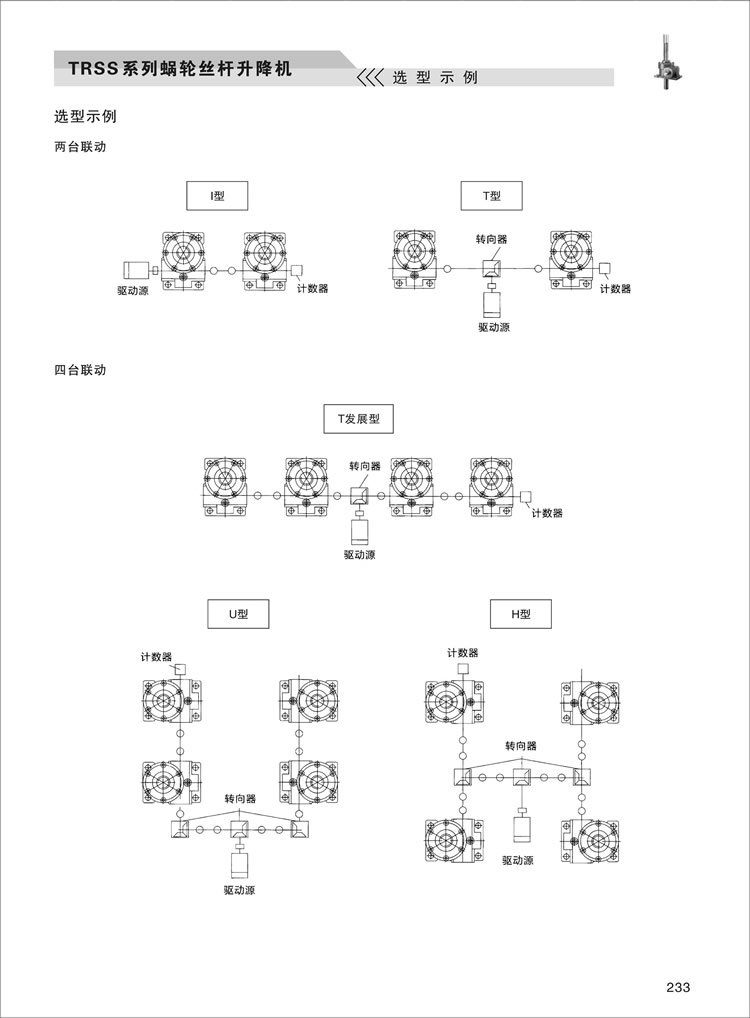 TRSS系列蜗轮丝杆升降机

选型示例

选型示例

两台联动

I型

驱动源

计数器

T型

转向器

计数器

驱动源

四台联动

T发展型

转向器

计数器

驱动源

U型

计数器

转向器

驱动源

H型

计数器

转向器

驱动源

233